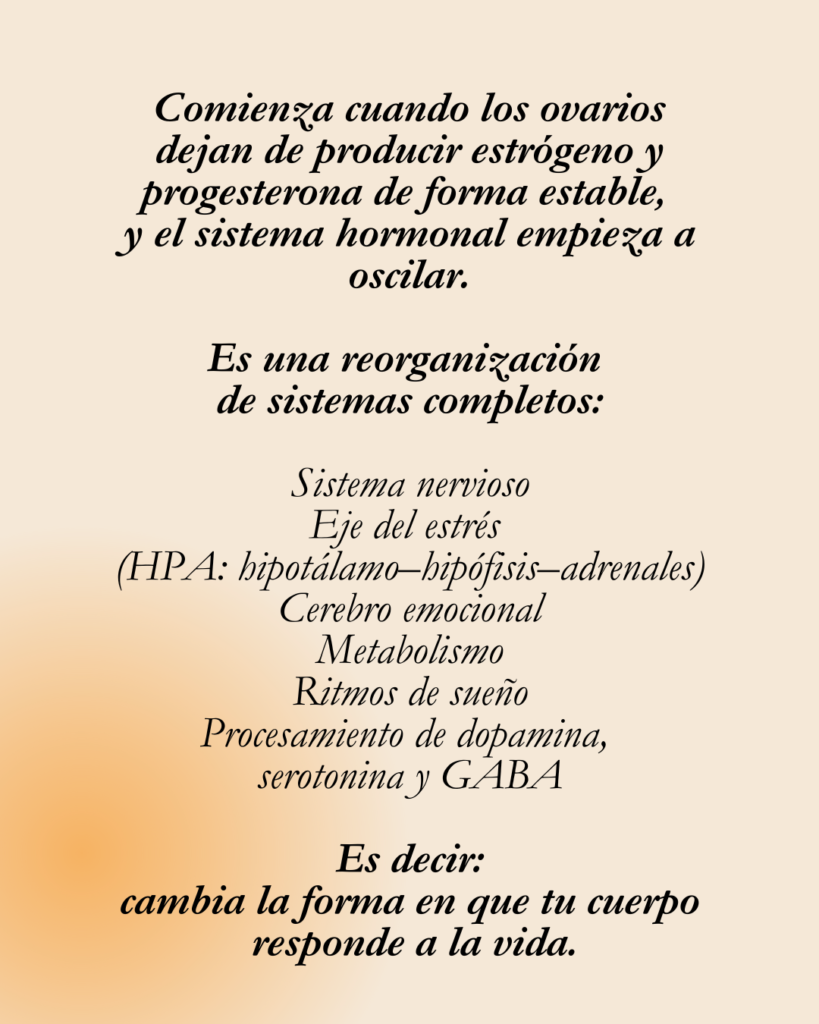 Comienza cuando los ovarios dejan de producir estrógeno y progesterona de forma estable, y el sistema hormonal empieza a oscilar.

Es una reorganización de sistemas completos:

Sistema nervioso
Eje del estrés
(HPA: hipotálamo–hipófisis–adrenales)
Cerebro emocional
Metabolismo
Ritmos de sueño
Procesamiento de dopamina, serotonina y GABA

Es decir:
cambia la forma en que tu cuerpo responde a la vida.